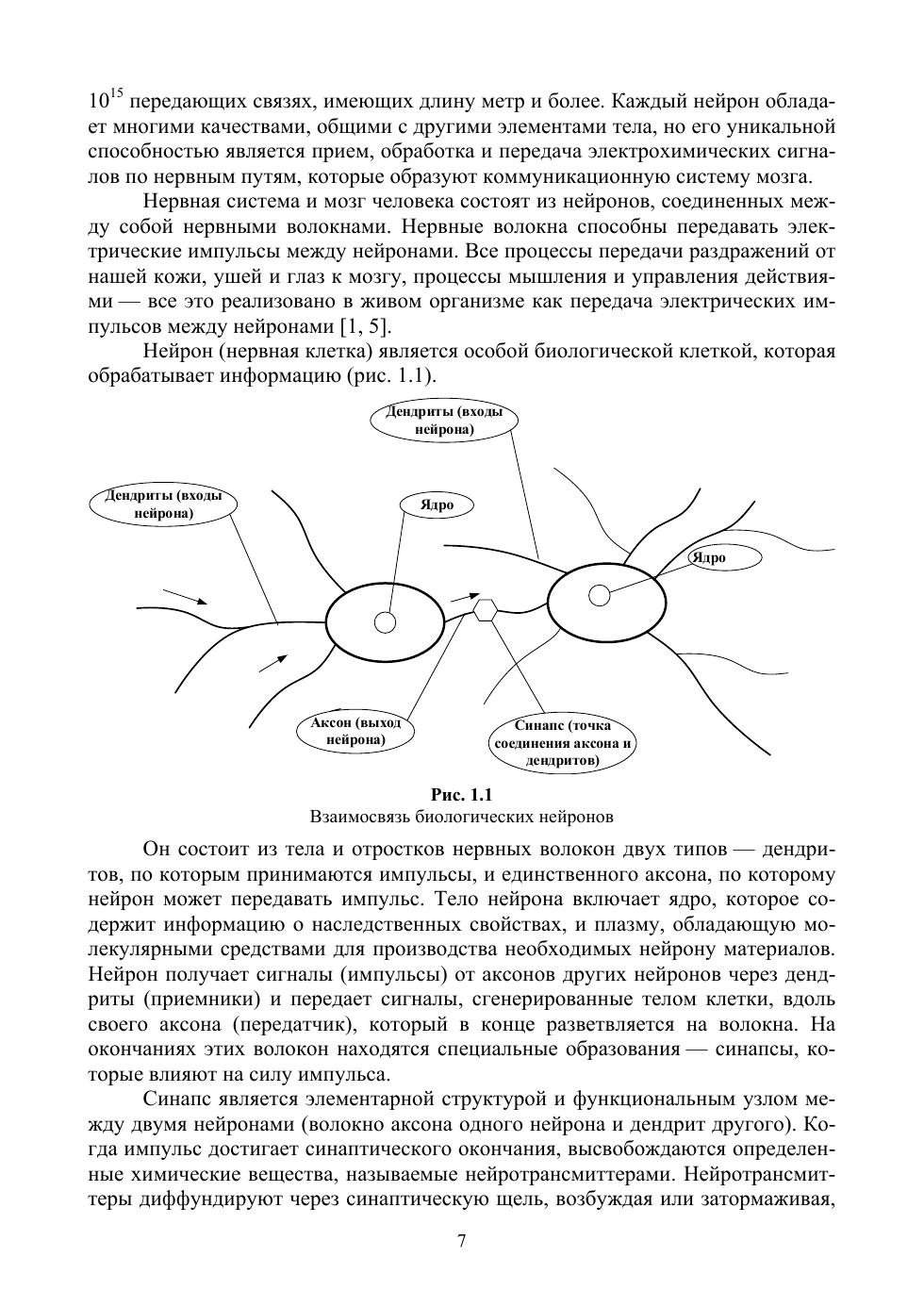 $10^{15}$ передающих связях, имеющих длину метр и более. Каждый нейрон обладает многими качествами, общими с другими элементами тела, но его уникальной способностью является прием, обработка и передача электрохимических сигналов по нервным путям, которые образуют коммуникационную систему мозга.

Нервная система и мозг человека состоят из нейронов, соединенных между собой нервными волокнами. Нервные волокна способны передавать электрические импульсы между нейронами. Все процессы передачи раздражений от нашей кожи, ушей и глаз к мозгу, процессы мышления и управления действиями — все это реализовано в живом организме как передача электрических импульсов между нейронами [1, 5].

Нейрон (нервная клетка) является особой биологической клеткой, которая обрабатывает информацию (рис. 1.1).

Дендриты (входы нейрона)

Дендриты (входы нейрона)

Ядро

Ядро

Аксон (выход нейрона)

Синапс (точка соединения аксона и дендритов)

Рис. 1.1
Взаимосвязь биологических нейронов

Он состоит из тела и отростков нервных волокон двух типов — дендритов, по которым принимаются импульсы, и единственного аксона, по которому нейрон может передавать импульс. Тело нейрона включает ядро, которое содержит информацию о наследственных свойствах, и плазму, обладающую молекулярными средствами для производства необходимых нейрону материалов. Нейрон получает сигналы (импульсы) от аксонов других нейронов через дендриты (приемники) и передает сигналы, сгенерированные телом клетки, вдоль своего аксона (передатчик), который в конце разветвляется на волокна. На окончаниях этих волокон находятся специальные образования — синапсы, которые влияют на силу импульса.

Синапс является элементарной структурой и функциональным узлом между двумя нейронами (волокно аксона одного нейрона и дендрит другого). Когда импульс достигает синаптического окончания, высвобождаются определенные химические вещества, называемые нейротрансмиттерами. Нейротрансмиттеры диффундируют через синаптическую щель, возбуждая или затормаживая,

7